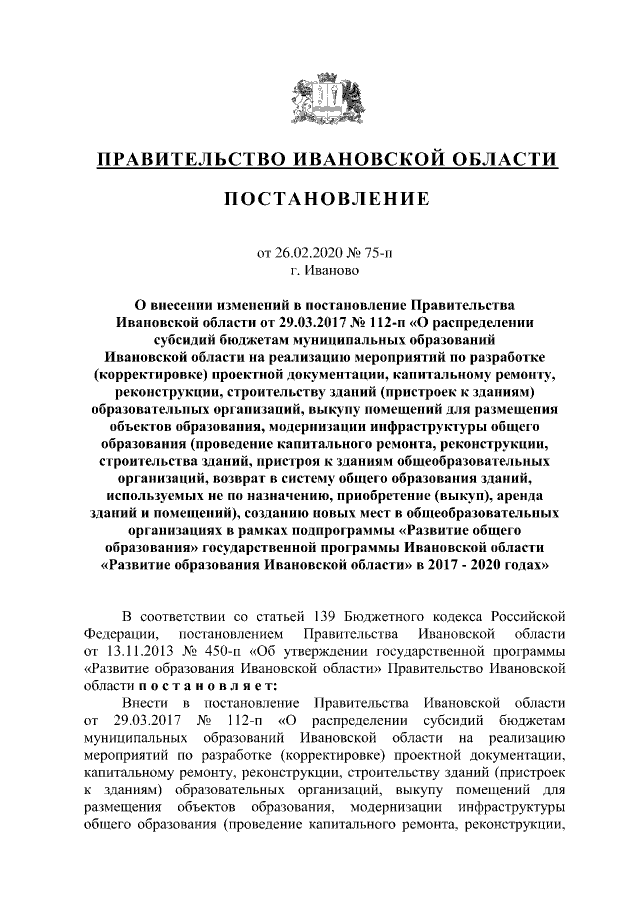 ПРАВИТЕЛЬСТВО ИВАНОВСКОЙ ОБЛАСТИ

ПОСТАНОВЛЕНИЕ

от 26.02.2020 № 75-п
г. Иваново

О внесении изменений в постановление Правительства Ивановской области от 29.03.2017 № 112-п «О распределении субсидий бюджетам муниципальных образований Ивановской области на реализацию мероприятий по разработке (корректировке) проектной документации, капитальному ремонту, реконструкции, строительству зданий (пристроек к зданиям) образовательных организаций, выкупу помещений для размещения объектов образования, модернизации инфраструктуры общего образования (проведение капитального ремонта, реконструкции, строительства зданий, пристроя к зданиям общеобразовательных организаций, возврат в систему общего образования зданий, используемых не по назначению, приобретение (выкуп), аренда зданий и помещений), созданию новых мест в общеобразовательных организациях в рамках подпрограммы «Развитие общего образования» государственной программы Ивановской области «Развитие образования Ивановской области» в 2017 - 2020 годах»

В соответствии со статьей 139 Бюджетного кодекса Российской Федерации, постановлением Правительства Ивановской области от 13.11.2013 № 450-п «Об утверждении государственной программы «Развитие образования Ивановской области» Правительство Ивановской области п о с т а н о в л я е т:

Внести в постановление Правительства Ивановской области от 29.03.2017 № 112-п «О распределении субсидий бюджетам муниципальных образований Ивановской области на реализацию мероприятий по разработке (корректировке) проектной документации, капитальному ремонту, реконструкции, строительству зданий (пристроек к зданиям) образовательных организаций, выкупу помещений для размещения объектов образования, модернизации инфраструктуры общего образования (проведение капитального ремонта, реконструкции,